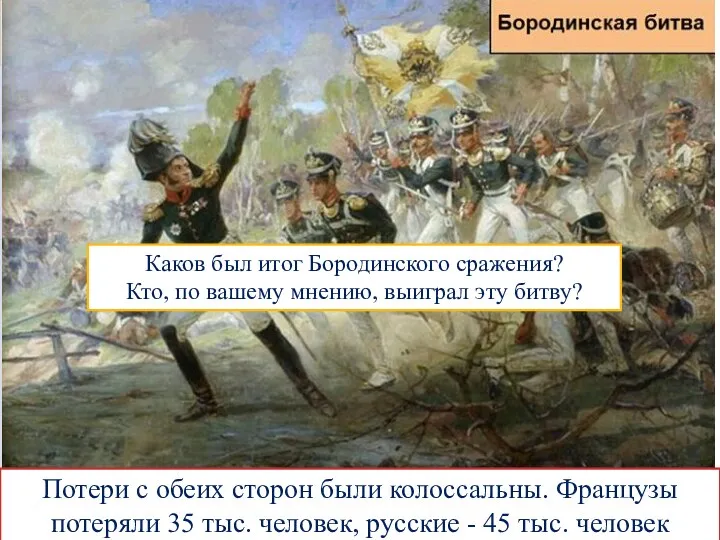 Бородинская битва

Каков был итог Бородинского сражения?
Кто, по вашему мнению, выиграл эту битву?

Потери с обеих сторон были колоссальны. Французы потеряли 35 тыс. человек, русские - 45 тыс. человек